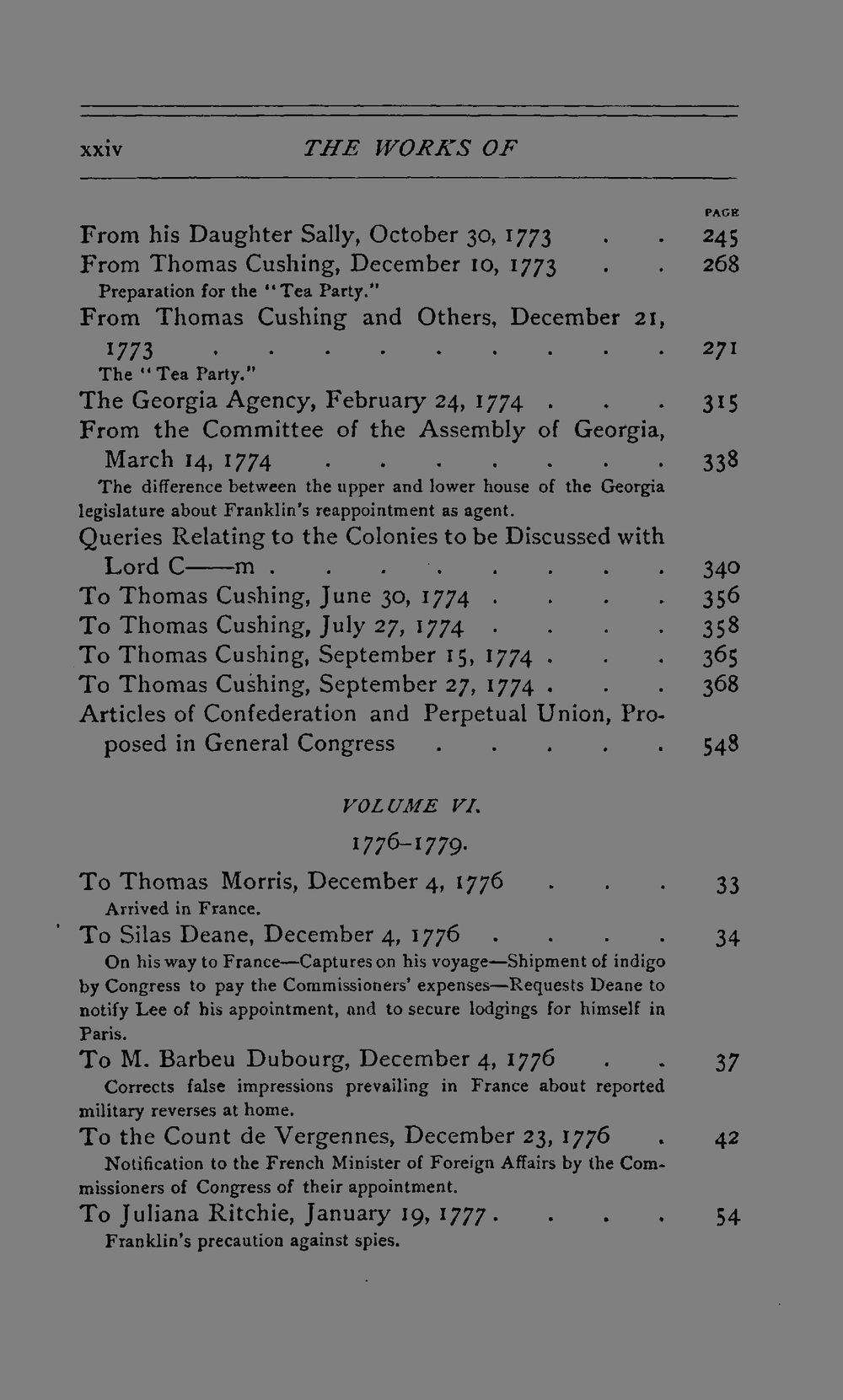 xxiv THE WORKS OF

PAGE

From his Daughter Sally, October 30, 1773 245

From Thomas Cushing, December 10, 1773 268

Preparation for the "Tea Party."

From Thomas Cushing and Others, December 21, 1773 271

The "Tea Party."

The Georgia Agency, February 24, 1774 315

From the Committee of the Assembly of Georgia, March 14, 1774 338

The difference between the upper and lower house of the Georgia legislature about Franklin's reappointment as agent.

Queries Relating to the Colonies to be Discussed with Lord C——m 340

To Thomas Cushing, June 30, 1774 356

To Thomas Cushing, July 27, 1774 358

To Thomas Cushing, September 15, 1774 365

To Thomas Cushing, September 27, 1774 368

Articles of Confederation and Perpetual Union, Proposed in General Congress 548

VOLUME VI.

1776-1779.

To Thomas Morris, December 4, 1776 33

Arrived in France.

To Silas Deane, December 4, 1776 34

On his way to France—Captures on his voyage—Shipment of indigo by Congress to pay the Commissioners' expenses—Requests Deane to notify Lee of his appointment, and to secure lodgings for himself in Paris.

To M. Barbeu Dubourg, December 4, 1776 37

Corrects false impressions prevailing in France about reported military reverses at home.

To the Count de Vergennes, December 23, 1776 42

Notification to the French Minister of Foreign Affairs by the Commissioners of Congress of their appointment.

To Juliana Ritchie, January 19, 1777 54

Franklin's precaution against spies.